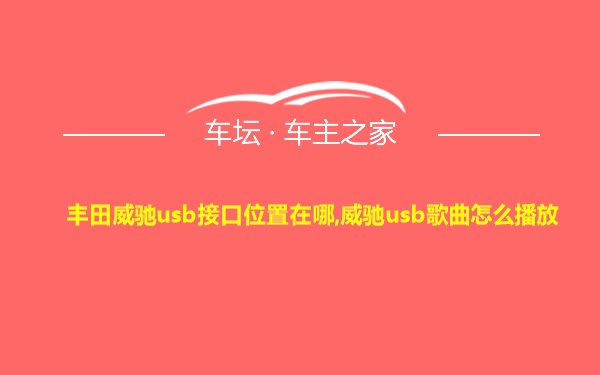 车坛 · 车主之家

丰田威驰usb接口位置在哪,威驰usb歌曲怎么播放